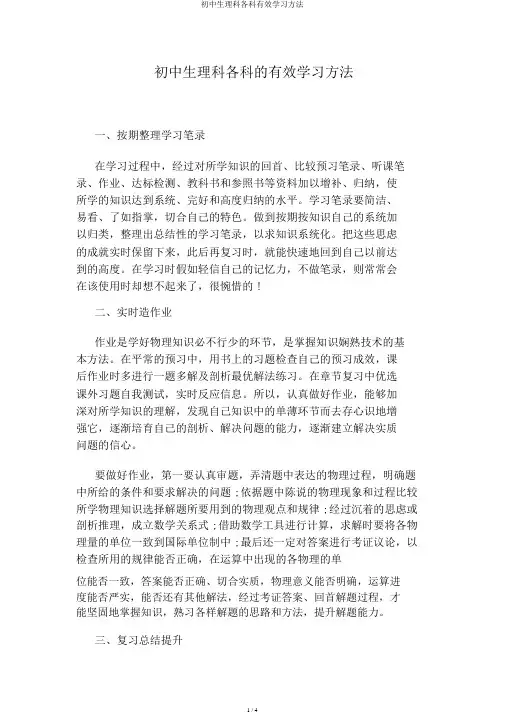 初中生理科各科有效学习方法

初中生理科各科的有效学习方法

一、按期整理学习笔录

在学习过程中，经过对所学知识的回首、比较预习笔录、听课笔录、作业、达标检测、教科书和参照书等资料加以增补、归纳，使所学的知识达到系统、完好和高度归纳的水平。学习笔录要简洁、易看、了如指掌，切合自己的特色。做到按期按知识自己的系统加以归类，整理出总结性的学习笔录，以求知识系统化。把这些思虑的成就实时保留下来，此后再复习时，就能快速地回到自己以前达到的高度。在学习时假如轻信自己的记忆力，不做笔录，则常常会在该使用时却想不起来了，很惋惜的！

二、实时造作业

作业是学好物理知识必不行少的环节，是掌握知识娴熟技术的基本方法。在平常的预习中，用书上的习题检查自己的预习成效，课后作业时多进行一题多解及剖析最优解法练习。在章节复习中优选课外习题自我测试，实时反应信息。所以，认真做好作业，能够加深对所学知识的理解，发现自己知识中的单薄环节而去存心识地增强它，逐渐培育自己的剖析、解决问题的能力，逐渐建立解决实质问题的信心。

要做好作业，第一要认真审题，弄清题中表达的物理过程，明确题中所给的条件和要求解决的问题；依据题中陈说的物理现象和过程比较所学物理知识选择解题所要用到的物理观点和规律；经过沉着的思虑或剖析推理，成立数学关系式；借助数学工具进行计算，求解时要将各物理量的单位一致到国际单位制中；最后还一定对答案进行考证议论，以检查所用的规律能否正确，在运算中出现的各物理的单

位能否一致，答案能否正确、切合实质，物理意义能否明确，运算进度能否严实，能否还有其他解法，经过考证答案、回首解题过程，才能坚固地掌握知识，熟习各样解题的思路和方法，提升解题能力。

三、复习总结提升

1 / 4